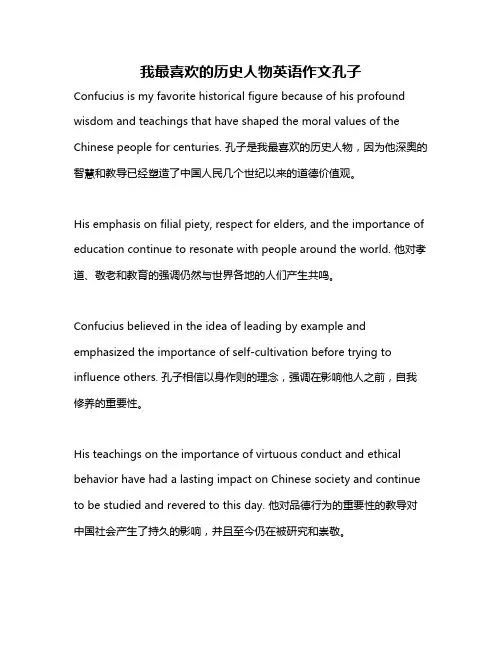 我最喜欢的历史人物英语作文孔子

Confucius is my favorite historical figure because of his profound wisdom and teachings that have shaped the moral values of the Chinese people for centuries. 孔子是我最喜欢的历史人物，因为他深奥的智慧和教导已经塑造了中国人民几个世纪以来的道德价值观。

His emphasis on filial piety, respect for elders, and the importance of education continue to resonate with people around the world. 他对孝道、敬老和教育的强调仍然与世界各地的人们产生共鸣。

Confucius believed in the idea of leading by example and emphasized the importance of self-cultivation before trying to influence others. 孔子相信以身作则的理念，强调在影响他人之前，自我修养的重要性。

His teachings on the importance of virtuous conduct and ethical behavior have had a lasting impact on Chinese society and continue to be studied and revered to this day. 他对品德行为的重要性的教导对中国社会产生了持久的影响，并且至今仍在被研究和崇敬。